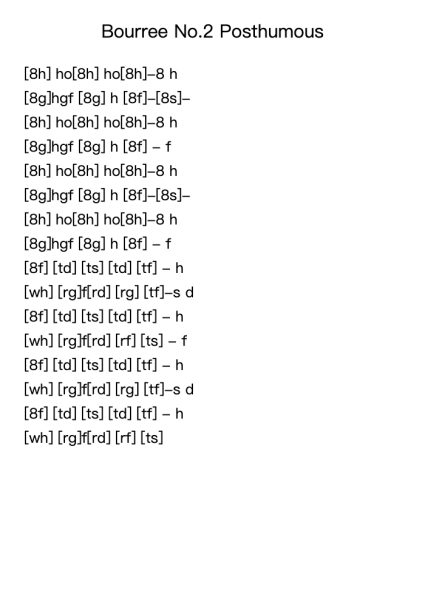 Bourree No.2 Posthumous

[8h] ho[8h] ho[8h]–8 h
[8g]hgf [8g] h [8f]–[8s]–
[8h] ho[8h] ho[8h]–8 h
[8g]hgf [8g] h [8f] – f
[8h] ho[8h] ho[8h]–8 h
[8g]hgf [8g] h [8f]–[8s]–
[8h] ho[8h] ho[8h]–8 h
[8g]hgf [8g] h [8f] – f
[8f] [td] [ts] [td] [tf] – h
[wh] [rg]f[rd] [rg] [tf]–s d
[8f] [td] [ts] [td] [tf] – h
[wh] [rg]f[rd] [rf] [ts] – f
[8f] [td] [ts] [td] [tf] – h
[wh] [rg]f[rd] [rg] [tf]–s d
[8f] [td] [ts] [td] [tf] – h
[wh] [rg]f[rd] [rf] [ts]